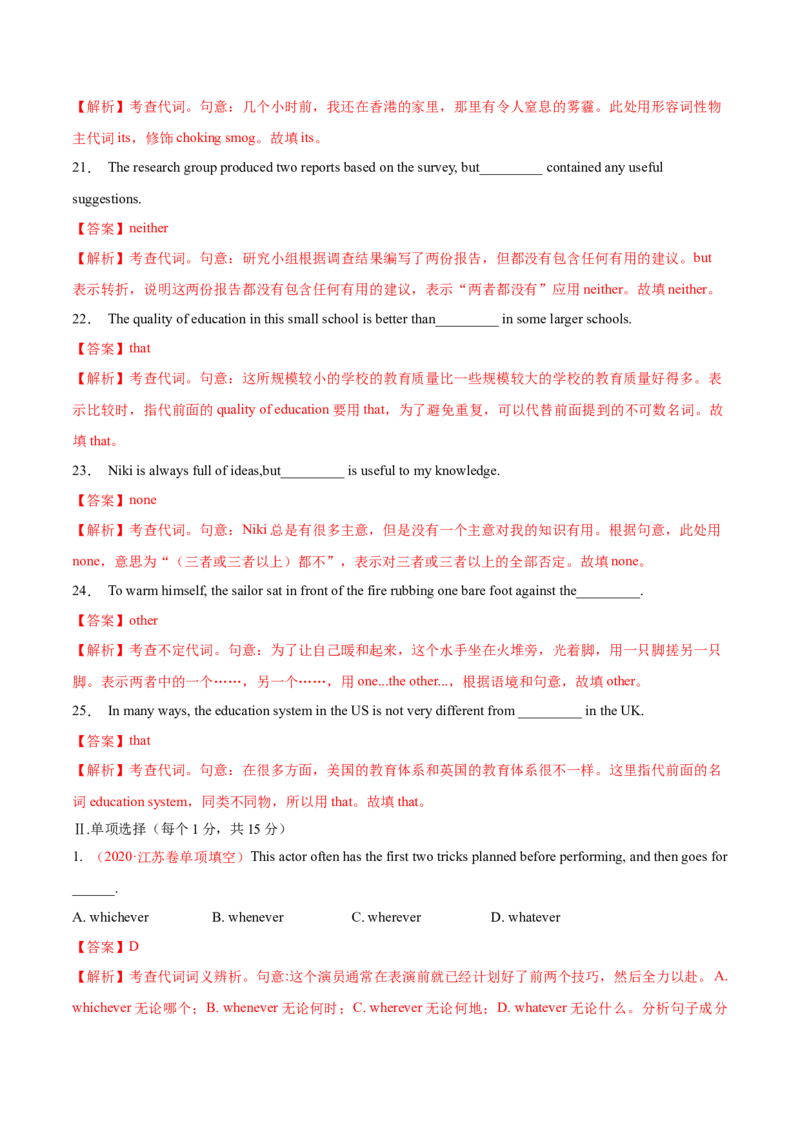 【解析】考查代词。句意：几个小时前，我还在香港的家里，那里有令人窒息的雾霾。此处用形容词性物主代词its，修饰choking smog。故填its。

21． The research group produced two reports based on the survey, but____ contained any useful suggestions.

【答案】neither

【解析】考查代词。句意：研究小组根据调查结果编写了两份报告，但都没有包含任何有用的建议。but表示转折，说明这两份报告都没有包含任何有用的建议，表示“两者都没有”应用neither。故填neither。

22． The quality of education in this small school is better than____ in some larger schools.

【答案】that

【解析】考查代词。句意：这所规模较小的学校的教育质量比一些规模较大的学校的教育质量好得多。表示比较时，指代前面的quality of education要用that，为了避免重复，可以代替前面提到的不可数名词。故填that。

23． Niki is always full of ideas,but____ is useful to my knowledge.

【答案】none

【解析】考查代词。句意：Niki总是有很多主意，但是没有一个主意对我的知识有用。根据句意，此处用none，意思为“（三者或三者以上）都不”，表示对三者或三者以上的全部否定。故填none。

24． To warm himself, the sailor sat in front of the fire rubbing one bare foot against the____.

【答案】other

【解析】考查不定代词。句意：为了让自己暖和起来，这个水手坐在火堆旁，光着脚，用一只脚搓另一只脚。表示两者中的一个……，另一个……，用one...the other...，根据语境和句意，故填other。

25． In many ways, the education system in the US is not very different from ____ in the UK.

【答案】that

【解析】考查代词。句意：在很多方面，美国的教育体系和英国的教育体系很不一样。这里指代前面的名词education system，同类不同物，所以用that。故填that。

Ⅱ.单项选择（每个1分，共15分）

1. （2020·江苏卷单项填空）This actor often has the first two tricks planned before performing, and then goes for ____.

A. whichever B. whenever C. wherever D. whatever

【答案】D

【解析】考查代词词义辨析。句意:这个演员通常在表演前就已经计划好了前两个技巧，然后全力以赴。A. whichever无论哪个；B. whenever无论何时；C. wherever无论何地；D. whatever无论什么。分析句子成分